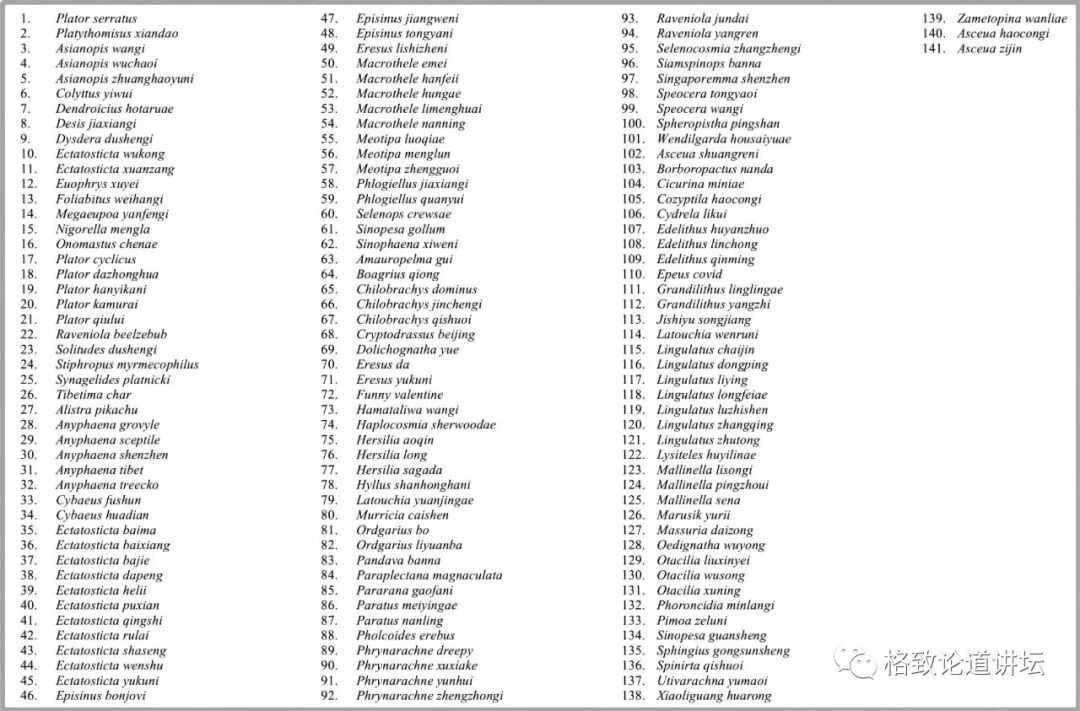 1. Plator serratus
2. Platythomisus xiandao
3. Asianopis wangi
4. Asianopis wuchaoi
5. Asianopis zhuanghaoyuni
6. Colyttus yiwui
7. Dendroicius hotaruae
8. Desis jiaxiangi
9. Dysdera dushengi
10. Ectatosticta wukong
11. Ectatosticta xuanzang
12. Euophrys xuyei
13. Foliabitus weihangi
14. Megaeupoa yanfengi
15. Nigorella mengla
16. Onomastus chenae
17. Plator cyclicus
18. Plator dazhonghua
19. Plator hanyikani
20. Plator kamurai
21. Plator qiului
22. Raveniola beelzebub
23. Solitudes dushengi
24. Stiphropus myrmecophilus
25. Synagelides platnicki
26. Tibetima char
27. Alistra pikachu
28. Anyphaena grovyle
29. Anyphaena sceptile
30. Anyphaena shenzhen
31. Anyphaena tibet
32. Anyphaena treecko
33. Cybaeus fushun
34. Cybaeus huadian
35. Ectatosticta baima
36. Ectatosticta baixiang
37. Ectatosticta bajie
38. Ectatosticta dapeng
39. Ectatosticta helii
40. Ectatosticta puxian
41. Ectatosticta qingshi
42. Ectatosticta rulai
43. Ectatosticta shaseng
44. Ectatosticta wenshu
45. Ectatosticta yukuni
46. Episinus bonjovi

47. Episinus jiangweni
48. Episinus tongyani
49. Eresus lishizheni
50. Macrothele emei
51. Macrothele hanfeii
52. Macrothele hungae
53. Macrothele limenghuai
54. Macrothele nanning
55. Meotipa luoqiae
56. Meotipa menglun
57. Meotipa zhengguoi
58. Phlogiellus jiaxiangi
59. Phlogiellus quanyui
60. Selenops crewsae
61. Sinopesa gollum
62. Sinophaena xiweni
63. Amauropelma gui
64. Boagrius qiong
65. Chilobrachys dominus
66. Chilobrachys jinchengi
67. Chilobrachys qishuoi
68. Cryptodrassus beijing
69. Dolichognatha yue
70. Eresus da
71. Eresus yukuni
72. Funny valentine
73. Hamataliwa wangi
74. Haplocosmia sherwoodae
75. Hersilia aoqin
76. Hersilia long
77. Hersilia sagada
78. Hyllus shanhonghani
79. Latouchia yuanjingae
80. Murricia caishen
81. Ordgarius bo
82. Ordgarius liyuanba
83. Pandava banna
84. Paraplectana magnaculata
85. Pararana gaofani
86. Paratus meiyingae
87. Paratus nanling
88. Pholcoides erebus
89. Phrynarachne dreepy
90. Phrynarachne xuxiake
91. Phrynarachne yunhui
92. Phrynarachne zhengzhongi

93. Raveniola jundai
94. Raveniola yangren
95. Selenocosmia zhangzhengi
96. Siamspinops banna
97. Singaporemma shenzhen
98. Speocera tongyaoi
99. Speocera wangi
100. Spheropistha pingshan
101. Wendilgarda housaiyuae
102. Asceua shuangreni
103. Borboropactus nanda
104. Cicurina miniae
105. Cozyptila haocongi
106. Cydrela likui
107. Edelithus huyanzhuo
108. Edelithus linchong
109. Edelithus qinming
110. Epeus covid
111. Grandilithus linglingae
112. Grandilithus yangzhi
113. Jishiyu songjiang
114. Latouchia wenruni
115. Lingulatus chaijin
116. Lingulatus dongping
117. Lingulatus liying
118. Lingulatus longfeiae
119. Lingulatus luzhishen
120. Lingulatus zhangqing
121. Lingulatus zhutong
122. Lysiteles huyilinae
123. Mallinella lisongi
124. Mallinella pingzhoui
125. Mallinella sena
126. Marusik yurii
127. Massuria daizong
128. Oedignatha wuyong
129. Otacilia liuxinyei
130. Otacilia wusong
131. Otacilia xuning
132. Phoroncidia minlangi
133. Pimoa zeluni
134. Sinopesa guansheng
135. Sphingius gongsunsheng
136. Spinirta qishuoi
137. Utivarachna yumaoi
138. Xiaoliguang huarong

139. Zametopina wanliae
140. Asceua haocongi
141. Asceua zijin

格致论道讲坛